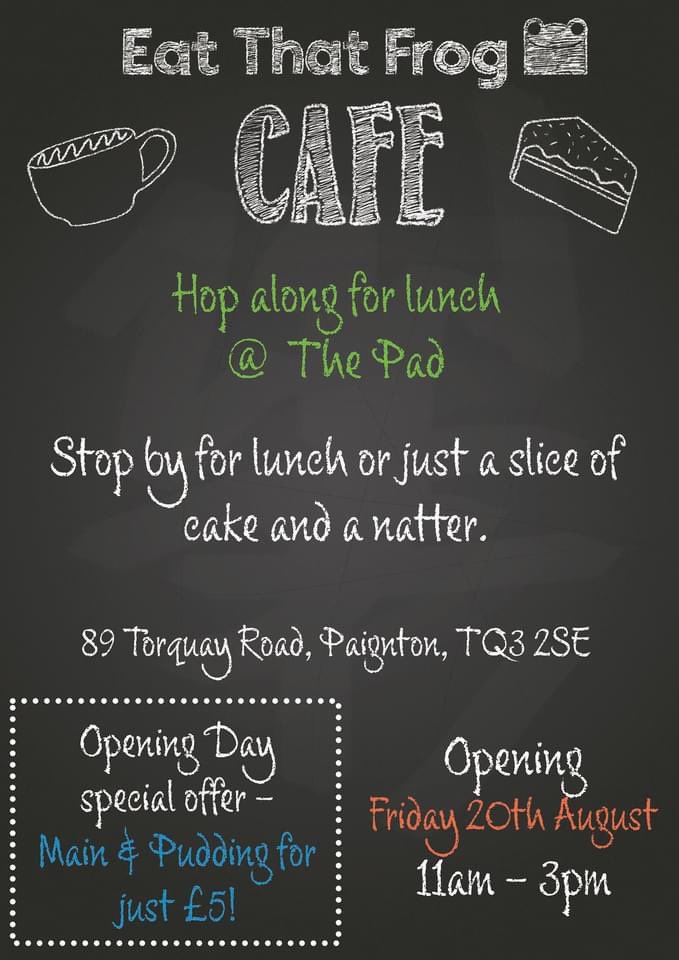 Eat That Frog

CAFE

Hop along for lunch
@ The Pad

Stop by for lunch or just a slice of cake and a natter.

89 Torquay Road, Paignton, TQ3 2SE

Opening Day
special offer -
Main & Pudding for
just £5!

Opening
Friday 20th August
11am - 3pm